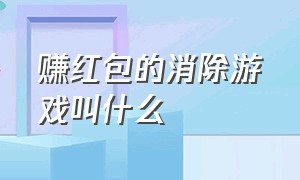 赚红包的消除游戏叫什么